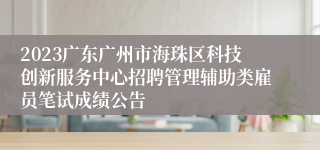 2023广东广州市海珠区科技创新服务中心招聘管理辅助类雇员笔试成绩公告